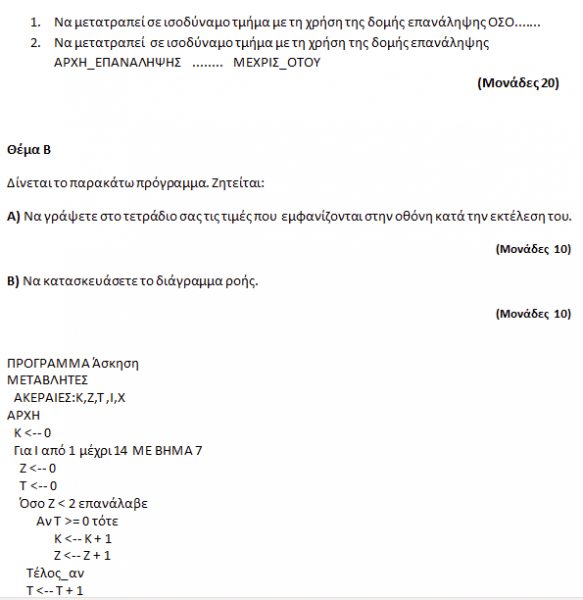 1. Να μετατραπεί σε ισοδύναμο τμήμα με τη χρήση της δομής επανάληψης ΟΣΟ.......
2. Να μετατραπεί σε ισοδύναμο τμήμα με τη χρήση της δομής επανάληψης ΑΡΧΗ_ΕΠΑΝΑΛΗΨΗΣ ........ ΜΕΧΡΙΣ_ΟΤΟΥ

(Μονάδες 20)

Θέμα Β

Δίνεται το παρακάτω πρόγραμμα. Ζητείται:

Α) Να γράψετε στο τετράδιο σας τις τιμές που εμφανίζονται στην οθόνη κατά την εκτέλεση του.

(Μονάδες 10)

Β) Να κατασκευάσετε το διάγραμμα ροής.

(Μονάδες 10)

ΠΡΟΓΡΑΜΜΑ Άσκηση
ΜΕΤΑΒΛΗΤΕΣ
ΑΚΕΡΑΙΕΣ:Κ,Ζ,Τ ,Ι,Χ
ΑΡΧΗ
Κ <-- 0
Για Ι από 1 μέχρι 14 ΜΕ ΒΗΜΑ 7
Ζ <-- 0
Τ <-- 0
Όσο Ζ < 2 επανάλαβε
Αν Τ >= 0 τότε
Κ <-- Κ + 1
Ζ <-- Ζ + 1
Τέλος_αν
Τ <-- Τ + 1